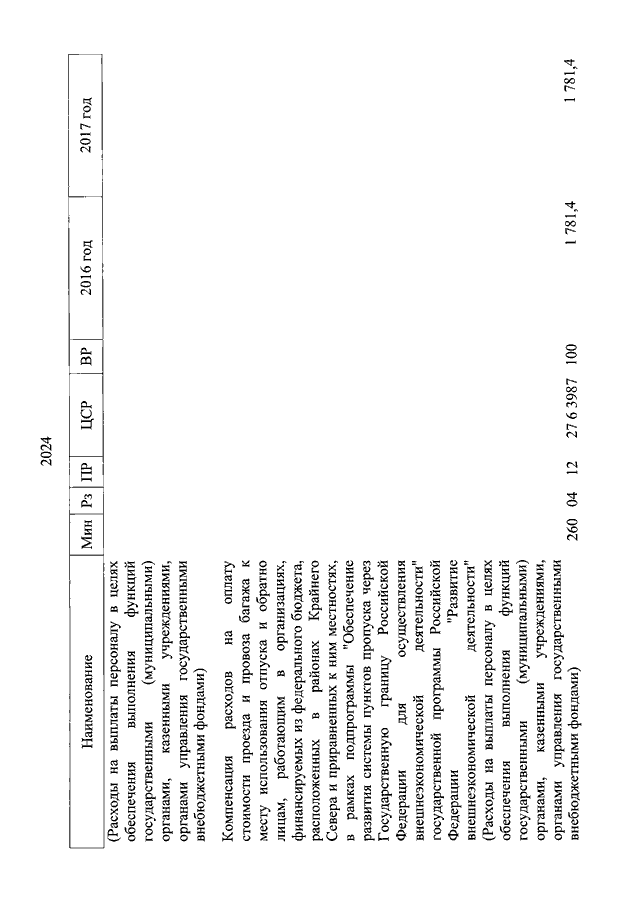 2024

| Наименование | Мин | Рз | ПР | ЦСР | ВР | 2016 год | 2017 год |
|---|---|---|---|---|---|---|---|
| (Расходы на выплаты персоналу в целях обеспечения выполнения функций государственными (муниципальными) органами, казенными учреждениями, органами управления государственными внебюджетными фондами) | | | | | | | |
| Компенсация расходов на оплату стоимости проезда и провоза багажа к месту использования отпуска и обратно лицам, работающим в организациях, финансируемых из федерального бюджета, расположенных в районах Крайнего Севера и приравненных к ним местностях, в рамках подпрограммы "Обеспечение развития системы пунктов пропуска через Государственную границу Российской Федерации для осуществления внешнеэкономической деятельности" государственной программы Российской Федерации "Развитие внешнеэкономической деятельности" (Расходы на выплаты персоналу в целях обеспечения выполнения функций государственными (муниципальными) органами, казенными учреждениями, органами управления государственными внебюджетными фондами) | 260 | 04 | 12 | 27 6 3987 | 100 | 1 781,4 | 1 781,4 |